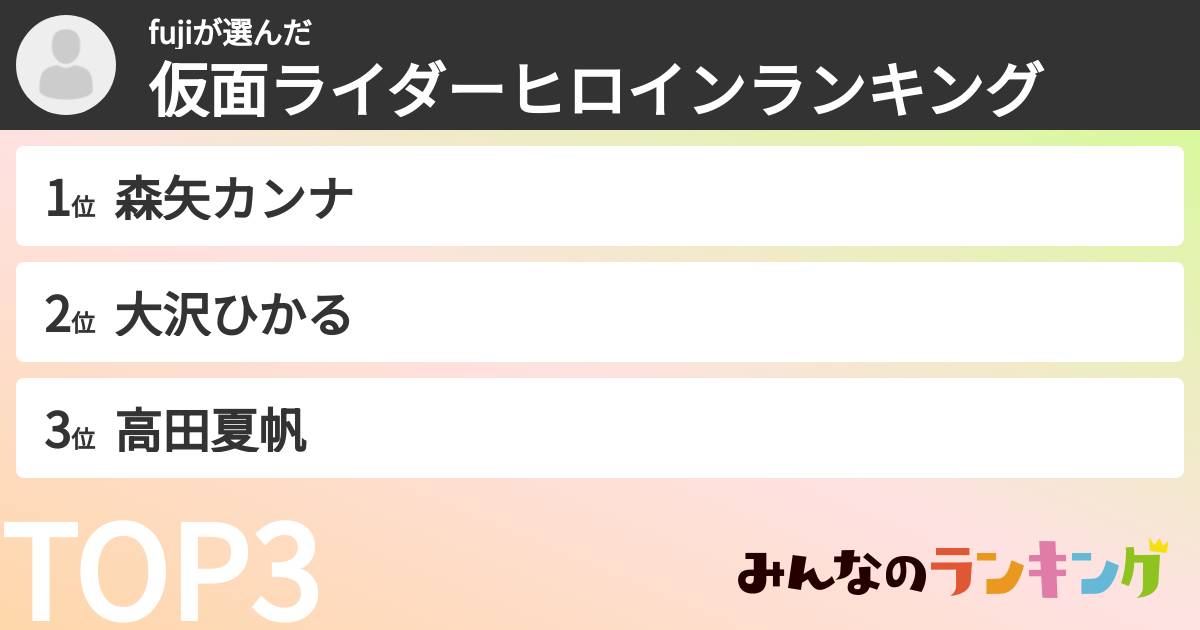 fujiが選んだ
仮面ライダーヒロインランキング

1位 森矢カンナ

2位 大沢ひかる

3位 高田夏帆

TOP3

みんなのランキング